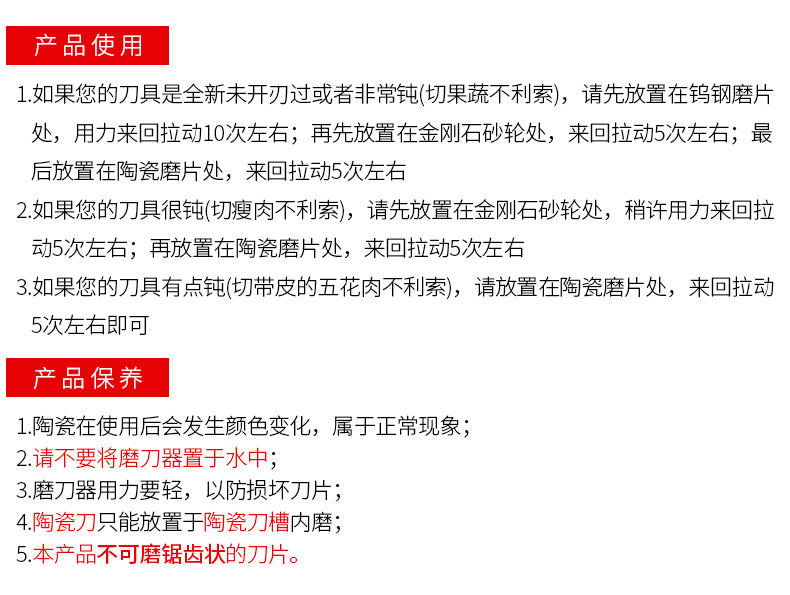 产品使用

1.如果您的刀具是全新未开刃过或者非常钝(切果蔬不利索)，请先放置在钨钢磨片处，用力来回拉动10次左右；再先放置在金刚石砂轮处，来回拉动5次左右；最后放置在陶瓷磨片处，来回拉动5次左右

2.如果您的刀具很钝(切瘦肉不利索)，请先放置在金刚石砂轮处，稍许用力来回拉动5次左右；再放置在陶瓷磨片处，来回拉动5次左右

3.如果您的刀具有点钝(切带皮的五花肉不利索)，请放置在陶瓷磨片处，来回拉动5次左右即可

产品保养

1.陶瓷在使用后会发生颜色变化，属于正常现象；
2.请不要将磨刀器置于水中；
3.磨刀器用力要轻，以防损坏刀片；
4.陶瓷刀只能放置于陶瓷刀槽内磨；
5.本产品不可磨锯齿状的刀片。